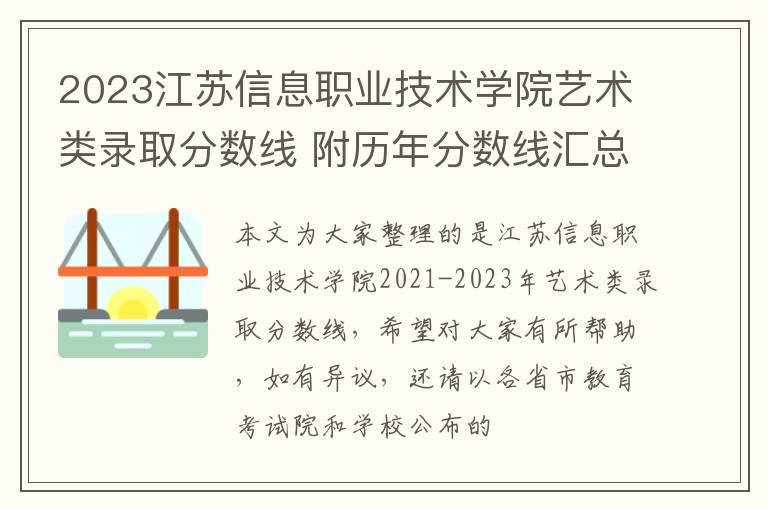 2023江苏信息职业技术学院艺术类录取分数线 附历年分数线汇总

本文为大家整理的是江苏信息职业技术学院2021-2023年艺术类录取分数线，希望对大家有所帮助，如有异议，还请以各省市教育考试院和学校公布的